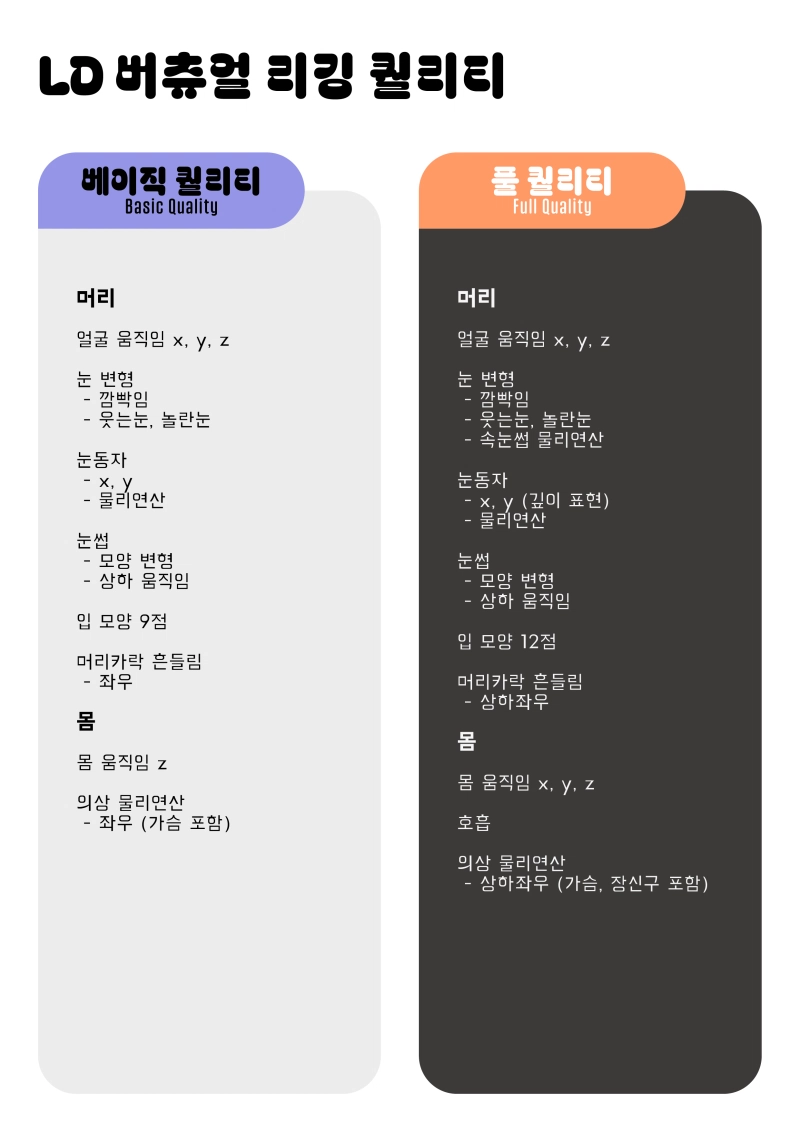 LD 버츄얼 리깅 퀄리티

베이직 퀄리티
Basic Quality

머리

얼굴 움직임 x, y, z

눈 변형
- 깜빡임
- 웃는눈, 놀란눈

눈동자
- x, y
- 물리연산

눈썹
- 모양 변형
- 상하 움직임

입 모양 9점

머리카락 흔들림
- 좌우

몸

몸 움직임 z

의상 물리연산
- 좌우 (가슴 포함)

풀 퀄리티
Full Quality

머리

얼굴 움직임 x, y, z

눈 변형
- 깜빡임
- 웃는눈, 놀란눈
- 속눈썹 물리연산

눈동자
- x, y (깊이 표현)
- 물리연산

눈썹
- 모양 변형
- 상하 움직임

입 모양 12점

머리카락 흔들림
- 상하좌우

몸

몸 움직임 x, y, z

호흡

의상 물리연산
- 상하좌우 (가슴, 장신구 포함)